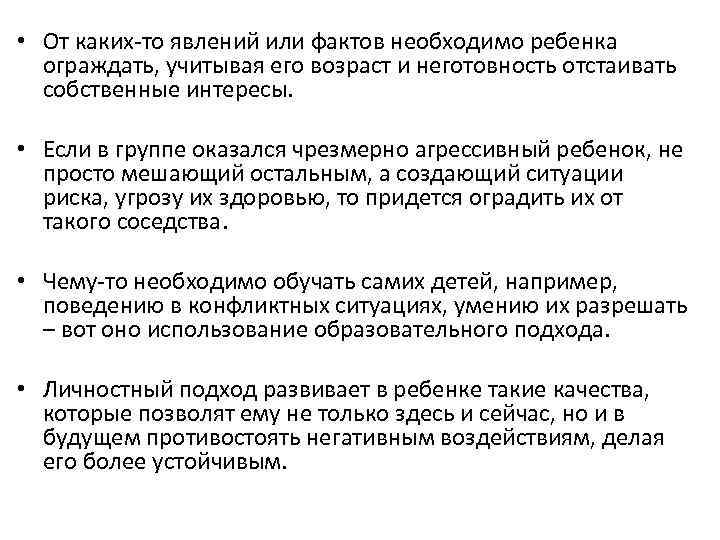 • От каких-то явлений или фактов необходимо ребенка ограждать, учитывая его возраст и неготовность отстаивать собственные интересы.

• Если в группе оказался чрезмерно агрессивный ребенок, не просто мешающий остальным, а создающий ситуации риска, угрозу их здоровью, то придется оградить их от такого соседства.

• Чему-то необходимо обучать самих детей, например, поведению в конфликтных ситуациях, умению их разрешать – вот оно использование образовательного подхода.

• Личностный подход развивает в ребенке такие качества, которые позволят ему не только здесь и сейчас, но и в будущем противостоять негативным воздействиям, делая его более устойчивым.